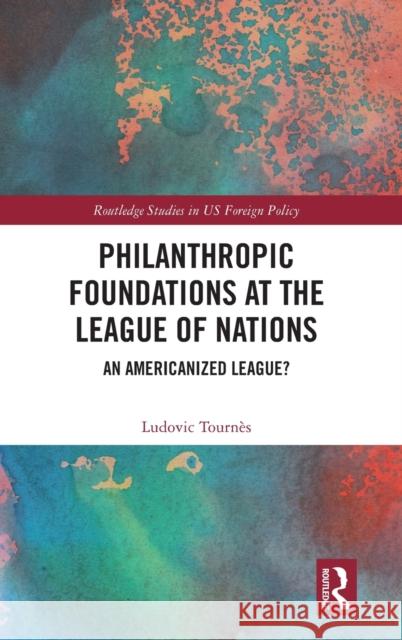 Routledge Studies in US Foreign Policy

PHILANTHROPIC FOUNDATIONS AT THE LEAGUE OF NATIONS

AN AMERICANIZED LEAGUE?

Ludovic Tournès

ROUTLEDGE